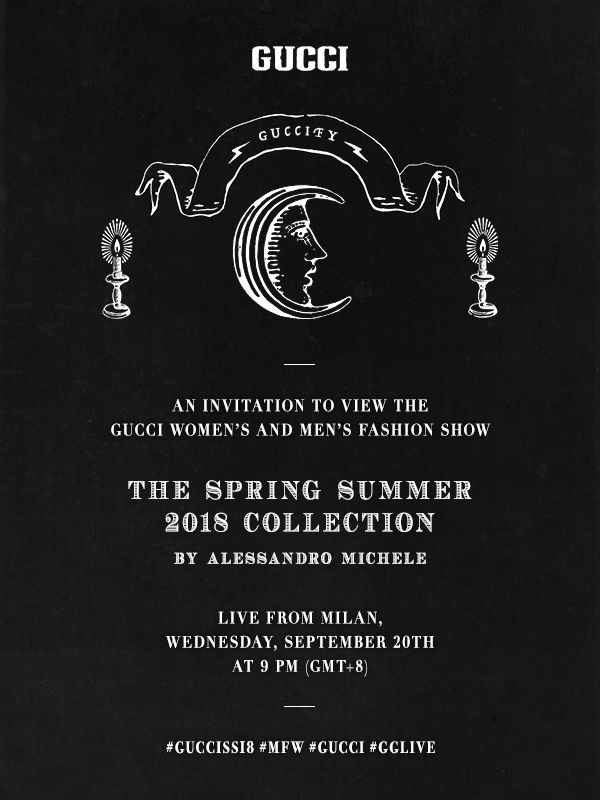 GUCCI

GUCCIFY

AN INVITATION TO VIEW THE GUCCI WOMEN'S AND MEN'S FASHION SHOW

THE SPRING SUMMER 2018 COLLECTION

BY ALESSANDRO MICHELE

LIVE FROM MILAN,
WEDNESDAY, SEPTEMBER 20TH
AT 9 PM (GMT+8)

#GUCCISS18 #MFW #GUCCI #GGLIVE